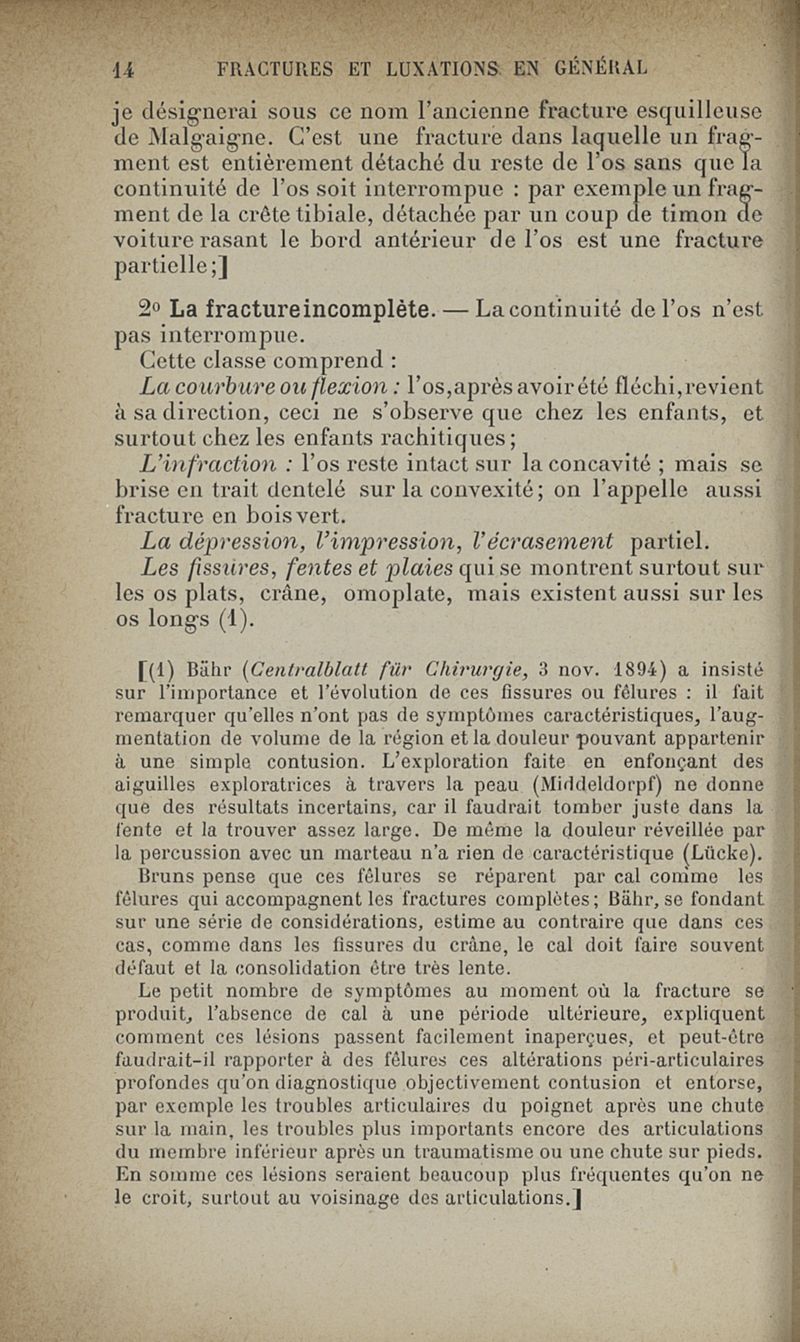 14 FRACTURES ET LUXATIONS EN GÉNÉRAL

je désignerai sous ce nom l'ancienne fracture esquilleuse de Malgaigne. C'est une fracture dans laquelle un fragment est entièrement détaché du reste de l'os sans que la continuité de l'os soit interrompue : par exemple un fragment de la crête tibiale, détachée par un coup de timon de voiture rasant le bord antérieur de l'os est une fracture partielle;]

2o La fracture incomplète. — La continuité de l'os n'est pas interrompue.

Cette classe comprend :

La courbure ou flexion : l'os, après avoir été fléchi, revient à sa direction, ceci ne s'observe que chez les enfants, et surtout chez les enfants rachitiques;

L'infraction : l'os reste intact sur la concavité ; mais se brise en trait dentelé sur la convexité; on l'appelle aussi fracture en bois vert.

La dépression, l'impression, l'écrasement partiel.

Les fissures, fentes et plaies qui se montrent surtout sur les os plats, crâne, omoplate, mais existent aussi sur les os longs (1).

[(1) Bähr (Centralblatt für Chirurgie, 3 nov. 1894) a insisté sur l'importance et l'évolution de ces fissures ou fêlures : il fait remarquer qu'elles n'ont pas de symptômes caractéristiques, l'augmentation de volume de la région et la douleur pouvant appartenir à une simple contusion. L'exploration faite en enfonçant des aiguilles exploratrices à travers la peau (Middeldorpf) ne donne que des résultats incertains, car il faudrait tomber juste dans la fente et la trouver assez large. De même la douleur réveillée par la percussion avec un marteau n'a rien de caractéristique (Lücke).

Bruns pense que ces fêlures se réparent par cal comme les fêlures qui accompagnent les fractures complètes; Bähr, se fondant sur une série de considérations, estime au contraire que dans ces cas, comme dans les fissures du crâne, le cal doit faire souvent défaut et la consolidation être très lente.

Le petit nombre de symptômes au moment où la fracture se produit, l'absence de cal à une période ultérieure, expliquent comment ces lésions passent facilement inaperçues, et peut-être faudrait-il rapporter à des fêlures ces altérations péri-articulaires profondes qu'on diagnostique objectivement contusion et entorse, par exemple les troubles articulaires du poignet après une chute sur la main, les troubles plus importants encore des articulations du membre inférieur après un traumatisme ou une chute sur pieds. En somme ces lésions seraient beaucoup plus fréquentes qu'on ne le croit, surtout au voisinage des articulations.]